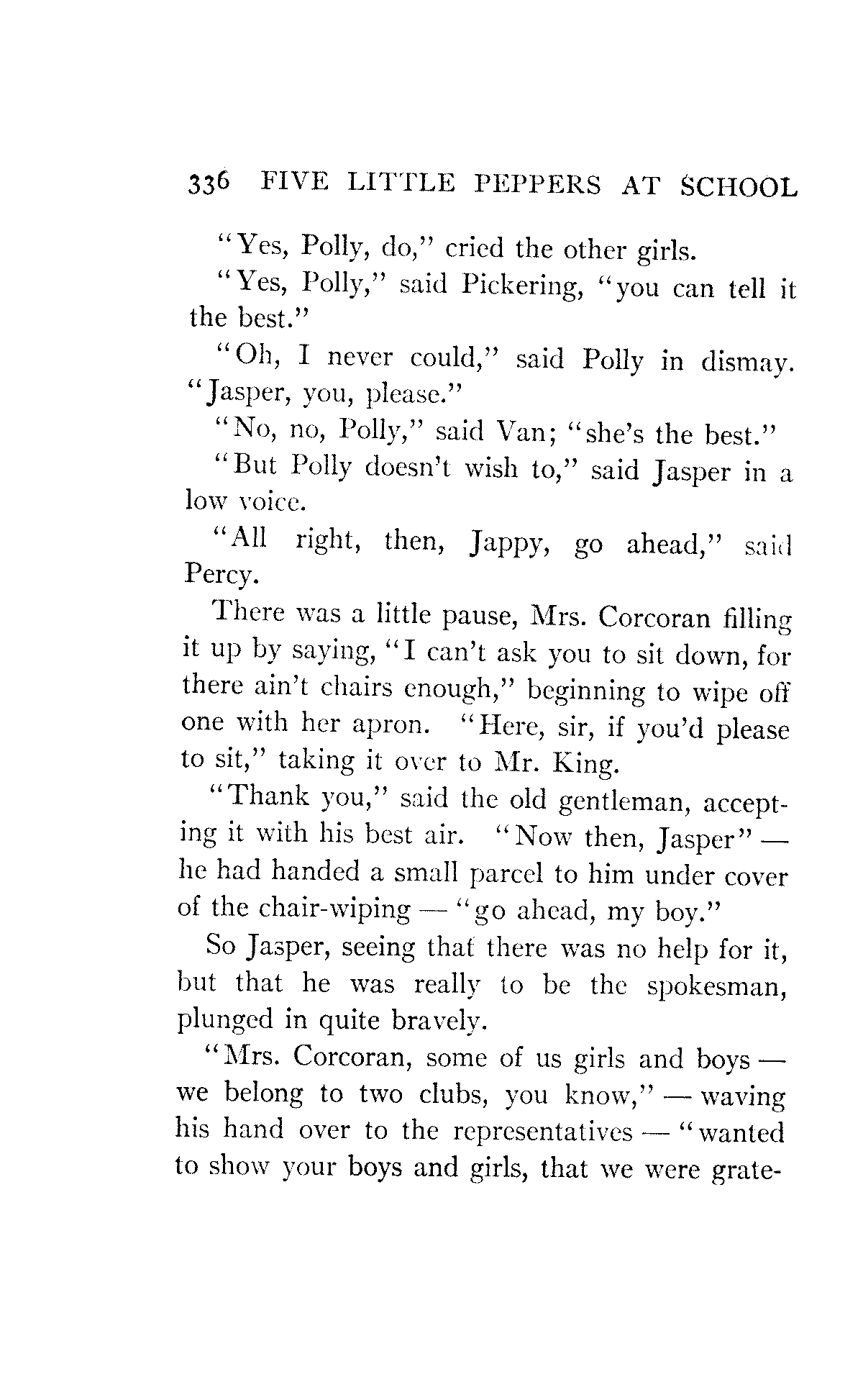 336 FIVE LITTLE PEPPERS AT SCHOOL

"Yes, Polly, do," cried the other girls.

"Yes, Polly," said Pickering, "you can tell it the best."

"Oh, I never could," said Polly in dismay. "Jasper, you, please."

"No, no, Polly," said Van; "she's the best."

"But Polly doesn't wish to," said Jasper in a low voice.

"All right, then, Jappy, go ahead," said Percy.

There was a little pause, Mrs. Corcoran filling it up by saying, "I can't ask you to sit down, for there ain't chairs enough," beginning to wipe off one with her apron. "Here, sir, if you'd please to sit," taking it over to Mr. King.

"Thank you," said the old gentleman, accepting it with his best air. "Now then, Jasper" — he had handed a small parcel to him under cover of the chair-wiping — "go ahead, my boy."

So Jasper, seeing that there was no help for it, but that he was really to be the spokesman, plunged in quite bravely.

"Mrs. Corcoran, some of us girls and boys — we belong to two clubs, you know," — waving his hand over to the representatives — "wanted to show your boys and girls, that we were grate-